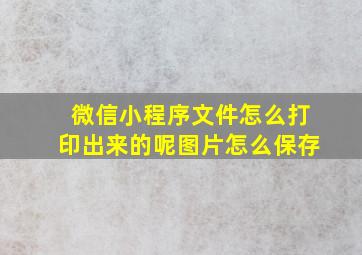 微信小程序文件怎么打印出来的呢图片怎么保存